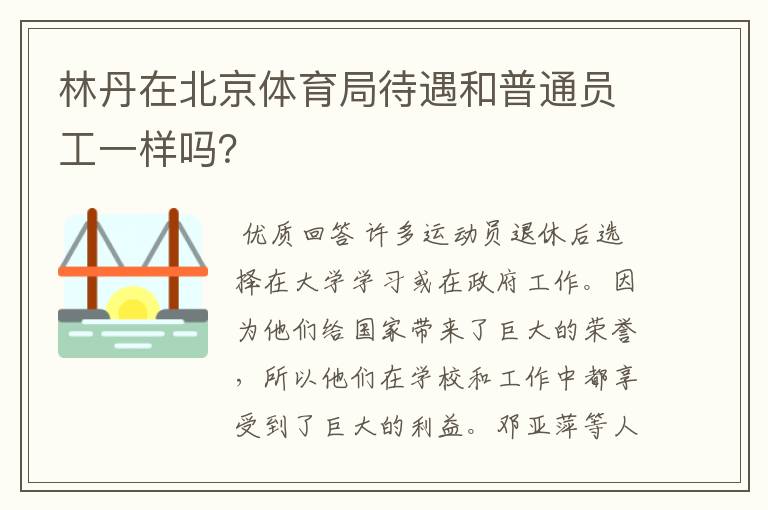 林丹在北京体育局待遇和普通员工一样吗?

优质回答 许多运动员退休后选择在大学学习或在政府工作。因为他们给国家带来了巨大的荣誉，所以他们在学校和工作中都享受到了巨大的利益。邓亚萍等人